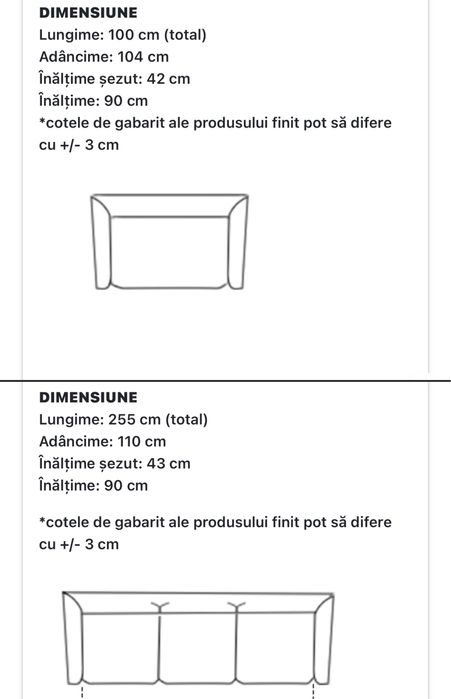 DIMENSIUNE
Lungime: 100 cm (total)
Adâncime: 104 cm
Înălțime șezut: 42 cm
Înălțime: 90 cm
*cotele de gabarit ale produsului finit pot să difere cu +/- 3 cm

DIMENSIUNE
Lungime: 255 cm (total)
Adâncime: 110 cm
Înălțime șezut: 43 cm
Înălțime: 90 cm

*cotele de gabarit ale produsului finit pot să difere cu +/- 3 cm